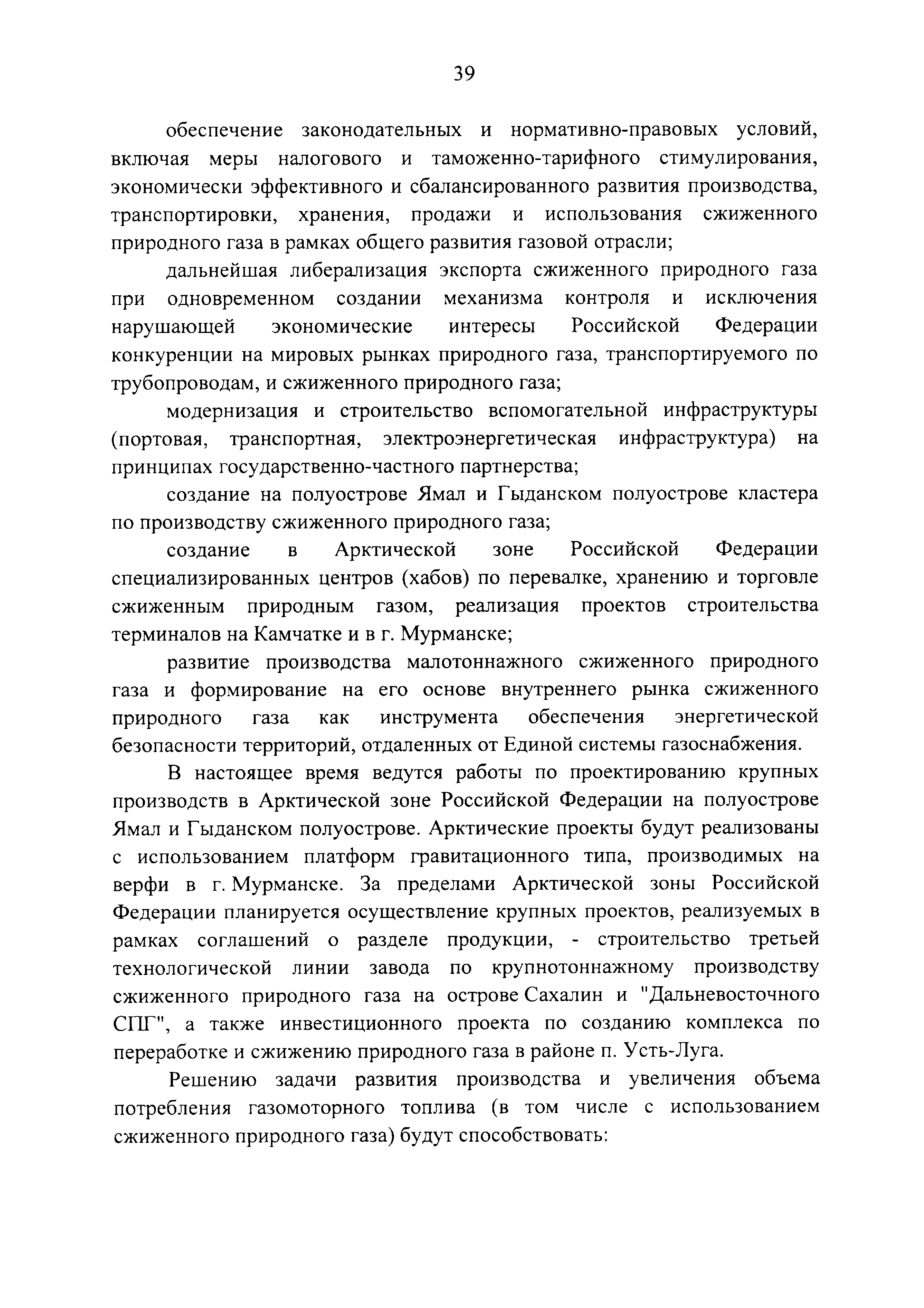 39

обеспечение законодательных и нормативно-правовых условий, включая меры налогового и таможенно-тарифного стимулирования, экономически эффективного и сбалансированного развития производства, транспортировки, хранения, продажи и использования сжиженного природного газа в рамках общего развития газовой отрасли;

дальнейшая либерализация экспорта сжиженного природного газа при одновременном создании механизма контроля и исключения нарушающей экономические интересы Российской Федерации конкуренции на мировых рынках природного газа, транспортируемого по трубопроводам, и сжиженного природного газа;

модернизация и строительство вспомогательной инфраструктуры (портовая, транспортная, электроэнергетическая инфраструктура) на принципах государственно-частного партнерства;

создание на полуострове Ямал и Гыданском полуострове кластера по производству сжиженного природного газа;

создание в Арктической зоне Российской Федерации специализированных центров (хабов) по перевалке, хранению и торговле сжиженным природным газом, реализация проектов строительства терминалов на Камчатке и в г. Мурманске;

развитие производства малотоннажного сжиженного природного газа и формирование на его основе внутреннего рынка сжиженного природного газа как инструмента обеспечения энергетической безопасности территорий, отдаленных от Единой системы газоснабжения.

В настоящее время ведутся работы по проектированию крупных производств в Арктической зоне Российской Федерации на полуострове Ямал и Гыданском полуострове. Арктические проекты будут реализованы с использованием платформ гравитационного типа, производимых на верфи в г. Мурманске. За пределами Арктической зоны Российской Федерации планируется осуществление крупных проектов, реализуемых в рамках соглашений о разделе продукции, - строительство третьей технологической линии завода по крупнотоннажному производству сжиженного природного газа на острове Сахалин и "Дальневосточного СПГ", а также инвестиционного проекта по созданию комплекса по переработке и сжижению природного газа в районе п. Усть-Луга.

Решению задачи развития производства и увеличения объема потребления газомоторного топлива (в том числе с использованием сжиженного природного газа) будут способствовать: